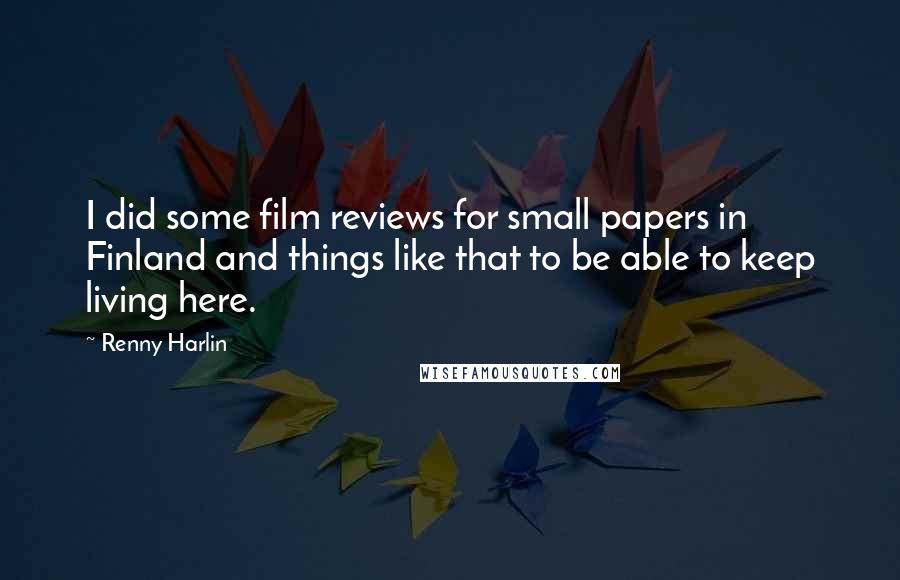 I did some film reviews for small papers in Finland and things like that to be able to keep living here.

~ Renny Harlin

WISEFAMOUSQUOTES.COM